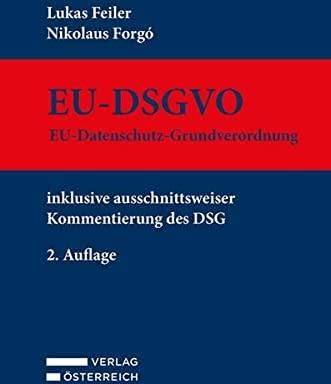 Lukas Feiler
Nikolaus Forgó

EU-DSGVO
EU-Datenschutz-Grundverordnung

inklusive ausschnittsweiser Kommentierung des DSG

2. Auflage

VERLAG
ÖSTERREICH